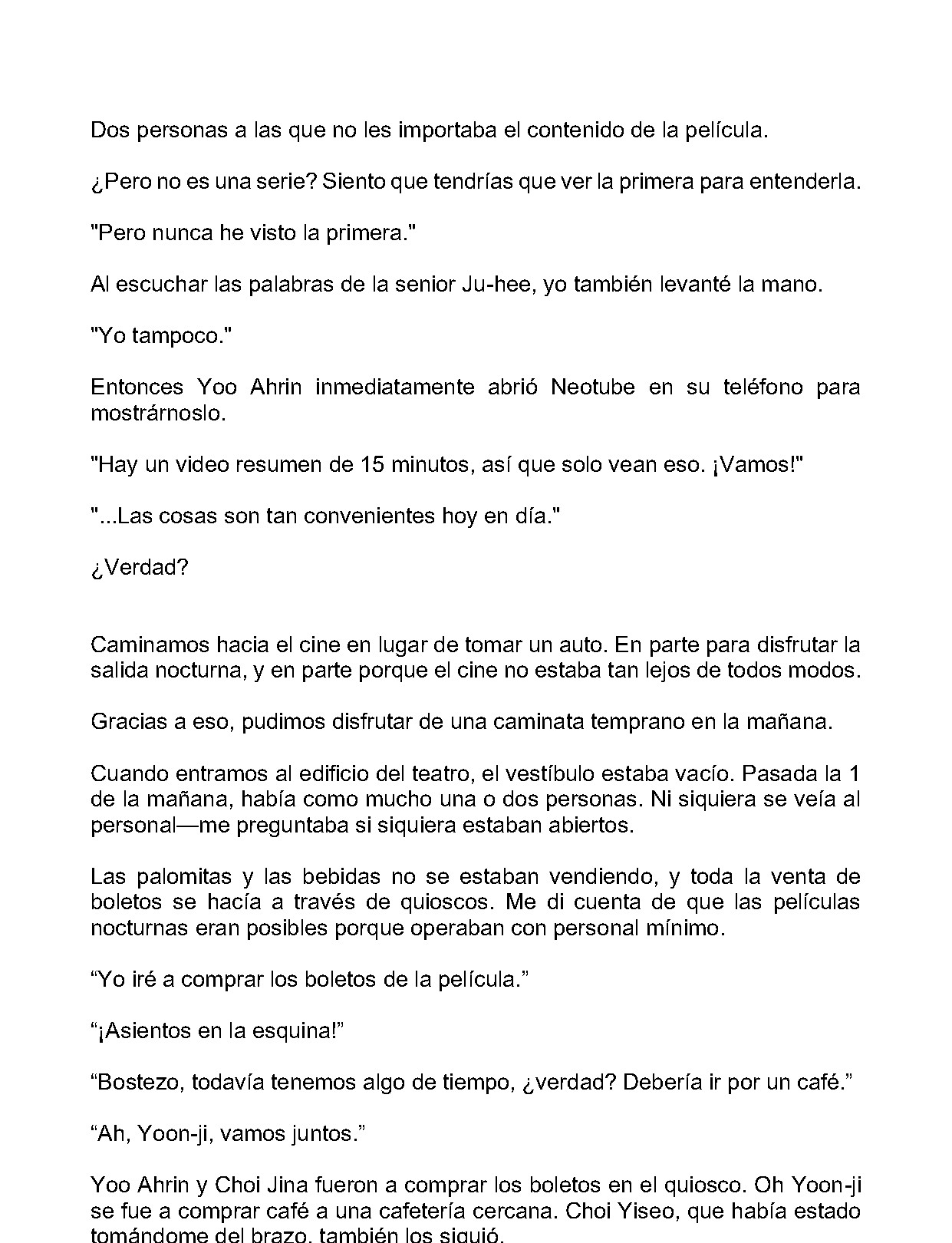 Dos personas a las que no les importaba el contenido de la película.

¿Pero no es una serie? Siento que tendrías que ver la primera para entenderla.

"Pero nunca he visto la primera."

Al escuchar las palabras de la senior Ju-hee, yo también levanté la mano.

"Yo tampoco."

Entonces Yoo Ahrin inmediatamente abrió Neotube en su teléfono para mostrárnoslo.

"Hay un video resumen de 15 minutos, así que solo vean eso. ¡Vamos!"

"...Las cosas son tan convenientes hoy en día."

¿Verdad?

Caminamos hacia el cine en lugar de tomar un auto. En parte para disfrutar la salida nocturna, y en parte porque el cine no estaba tan lejos de todos modos.

Gracias a eso, pudimos disfrutar de una caminata temprano en la mañana.

Cuando entramos al edificio del teatro, el vestíbulo estaba vacío. Pasada la 1 de la mañana, había como mucho una o dos personas. Ni siquiera se veía al personal—me preguntaba si siquiera estaban abiertos.

Las palomitas y las bebidas no se estaban vendiendo, y toda la venta de boletos se hacía a través de quioscos. Me di cuenta de que las películas nocturnas eran posibles porque operaban con personal mínimo.

"Yo iré a comprar los boletos de la película."

"¡Asientos en la esquina!"

"Bostezo, todavía tenemos algo de tiempo, ¿verdad? Debería ir por un café."

"Ah, Yoon-ji, vamos juntos."

Yoo Ahrin y Choi Jina fueron a comprar los boletos en el quiosco. Oh Yoon-ji se fue a comprar café a una cafetería cercana. Choi Yiseo, que había estado tomándome del brazo, también los siguió.